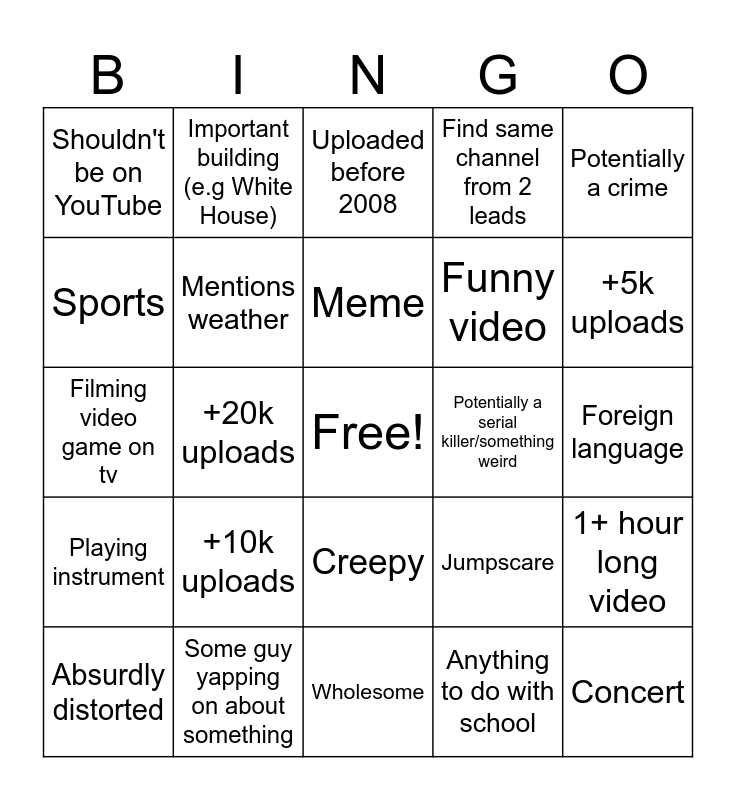 | B | I | N | G | O |
|---|---|---|---|---|
| Shouldn't be on YouTube | Important building (e.g White House) | Uploaded before 2008 | Find same channel from 2 leads | Potentially a crime |
| Sports | Mentions weather | Meme | Funny video | +5k uploads |
| Filming video game on tv | +20k uploads | Free! | Potentially a serial killer/something weird | Foreign language |
| Playing instrument | +10k uploads | Creepy | Jumpscare | 1+ hour long video |
| Absurdly distorted | Some guy yapping on about something | Wholesome | Anything to do with school | Concert |